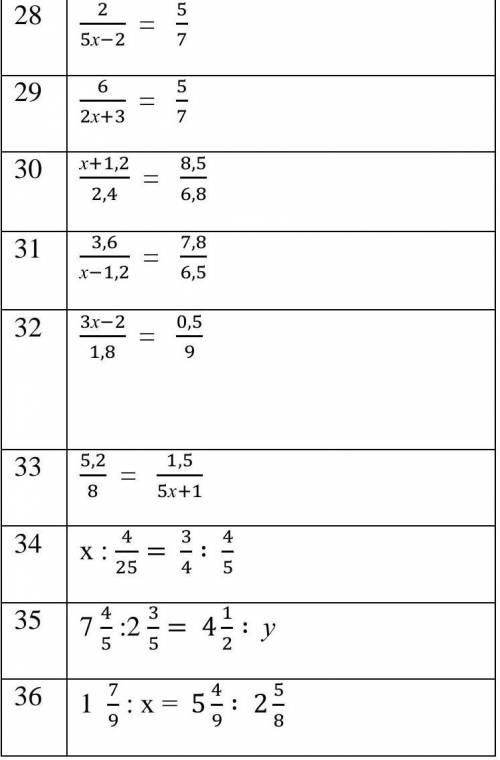 | | |
|---|---|
| 28 | $\frac{2}{5x-2} = \frac{5}{7}$ |
| 29 | $\frac{6}{2x+3} = \frac{5}{7}$ |
| 30 | $\frac{x+1,2}{2,4} = \frac{8,5}{6,8}$ |
| 31 | $\frac{3,6}{x-1,2} = \frac{7,8}{6,5}$ |
| 32 | $\frac{3x-2}{1,8} = \frac{0,5}{9}$ |
| 33 | $\frac{5,2}{8} = \frac{1,5}{5x+1}$ |
| 34 | $x : \frac{4}{25} = \frac{3}{4} : \frac{4}{5}$ |
| 35 | $7\frac{4}{5} : 2\frac{3}{5} = 4\frac{1}{2} : y$ |
| 36 | $1\frac{7}{9} : x = 5\frac{4}{9} : 2\frac{5}{8}$ |